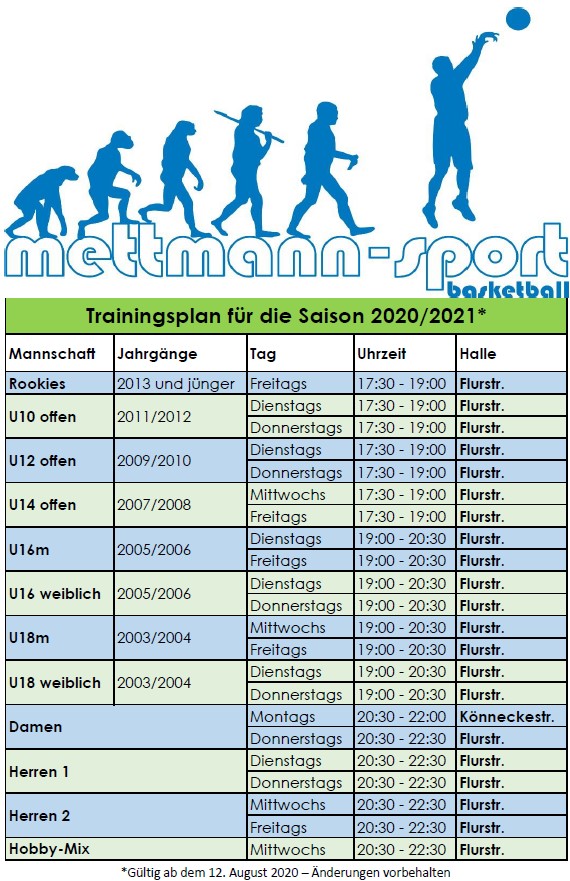 mettmann-sport
basketball

Trainingsplan für die Saison 2020/2021*

| Mannschaft | Jahrgänge | Tag | Uhrzeit | Halle |
|---|---|---|---|---|
| Rookies | 2013 und jünger | Freitags | 17:30 - 19:00 | Flurstr. |
| U10 offen | 2011/2012 | Dienstags | 17:30 - 19:00 | Flurstr. |
| | | Donnerstags | 17:30 - 19:00 | Flurstr. |
| U12 offen | 2009/2010 | Dienstags | 17:30 - 19:00 | Flurstr. |
| | | Donnerstags | 17:30 - 19:00 | Flurstr. |
| U14 offen | 2007/2008 | Mittwochs | 17:30 - 19:00 | Flurstr. |
| | | Freitags | 17:30 - 19:00 | Flurstr. |
| U16m | 2005/2006 | Dienstags | 19:00 - 20:30 | Flurstr. |
| | | Freitags | 19:00 - 20:30 | Flurstr. |
| U16 weiblich | 2005/2006 | Dienstags | 19:00 - 20:30 | Flurstr. |
| | | Donnerstags | 19:00 - 20:30 | Flurstr. |
| U18m | 2003/2004 | Mittwochs | 19:00 - 20:30 | Flurstr. |
| | | Freitags | 19:00 - 20:30 | Flurstr. |
| U18 weiblich | 2003/2004 | Dienstags | 19:00 - 20:30 | Flurstr. |
| | | Donnerstags | 19:00 - 20:30 | Flurstr. |
| Damen | | Montags | 20:30 - 22:00 | Könneckestr. |
| | | Donnerstags | 20:30 - 22:30 | Flurstr. |
| Herren 1 | | Dienstags | 20:30 - 22:30 | Flurstr. |
| | | Donnerstags | 20:30 - 22:30 | Flurstr. |
| Herren 2 | | Mittwochs | 20:30 - 22:30 | Flurstr. |
| | | Freitags | 20:30 - 22:30 | Flurstr. |
| Hobby-Mix | | Mittwochs | 20:30 - 22:30 | Flurstr. |

*Gültig ab dem 12. August 2020 – Änderungen vorbehalten